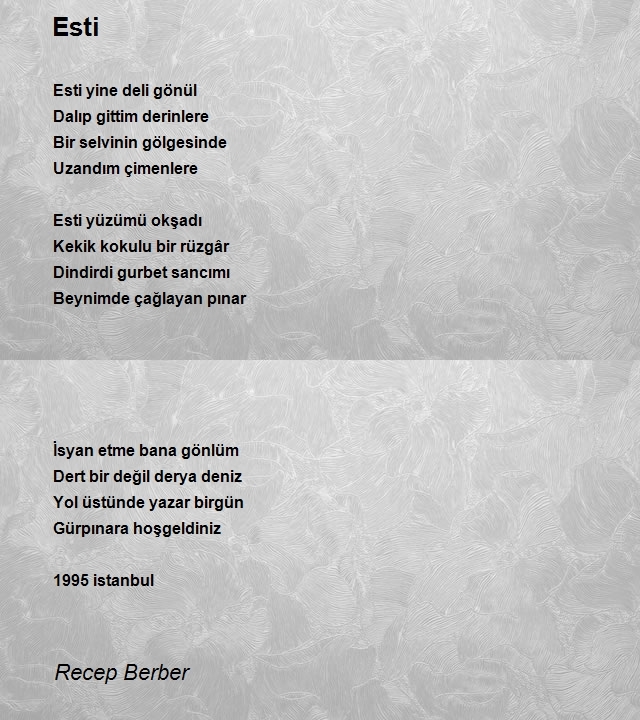 Esti

Esti yine deli gönül
Dalıp gittim derinlere
Bir selvinin gölgesinde
Uzandım çimenlere

Esti yüzümü okşadı
Kekik kokulu bir rüzgâr
Dindirdi gurbet sancımı
Beynimde çağlayan pınar

İsyan etme bana gönlüm
Dert bir değil derya deniz
Yol üstünde yazar birgün
Gürpınara hoşgeldiniz

1995 istanbul

Recep Berber